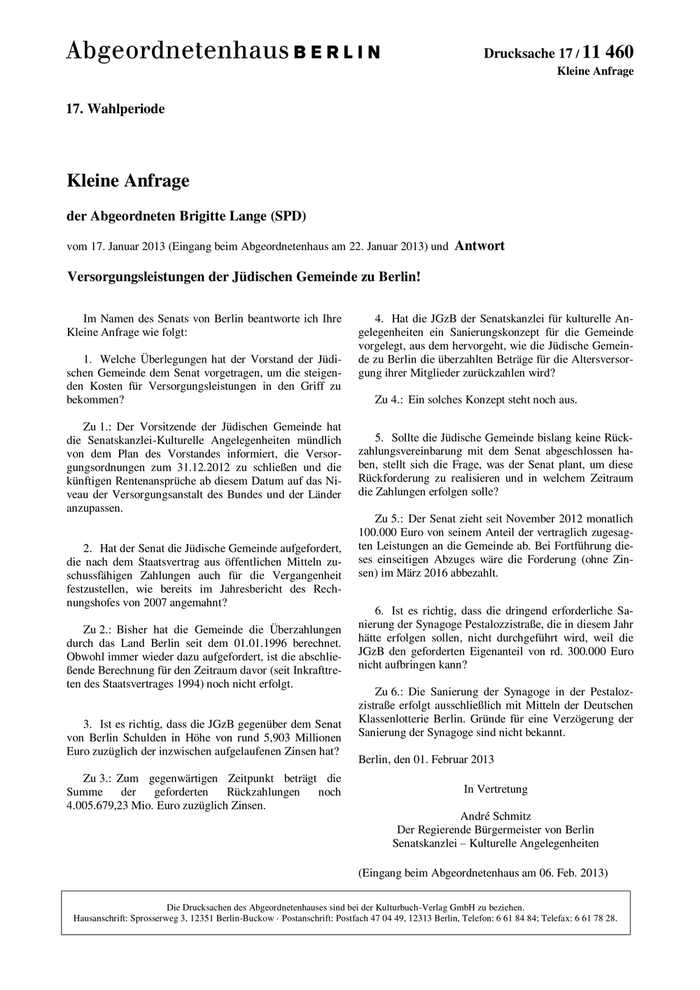 Abgeordnetenhaus BERLIN

Drucksache 17 / 11 460
Kleine Anfrage

17. Wahlperiode

Kleine Anfrage

der Abgeordneten Brigitte Lange (SPD)

vom 17. Januar 2013 (Eingang beim Abgeordnetenhaus am 22. Januar 2013) und Antwort

Versorgungsleistungen der Jüdischen Gemeinde zu Berlin!

Im Namen des Senats von Berlin beantworte ich Ihre Kleine Anfrage wie folgt:

1. Welche Überlegungen hat der Vorstand der Jüdischen Gemeinde dem Senat vorgetragen, um die steigenden Kosten für Versorgungsleistungen in den Griff zu bekommen?

Zu 1.: Der Vorsitzende der Jüdischen Gemeinde hat die Senatskanzlei-Kulturelle Angelegenheiten mündlich von dem Plan des Vorstandes informiert, die Versorgungsordnungen zum 31.12.2012 zu schließen und die künftigen Rentenansprüche ab diesem Datum auf das Niveau der Versorgungsanstalt des Bundes und der Länder anzupassen.

2. Hat der Senat die Jüdische Gemeinde aufgefordert, die nach dem Staatsvertrag aus öffentlichen Mitteln zuschussfähigen Zahlungen auch für die Vergangenheit festzustellen, wie bereits im Jahresbericht des Rechnungshofes von 2007 angemahnt?

Zu 2.: Bisher hat die Gemeinde die Überzahlungen durch das Land Berlin seit dem 01.01.1996 berechnet. Obwohl immer wieder dazu aufgefordert, ist die abschließende Berechnung für den Zeitraum davor (seit Inkrafttreten des Staatsvertrages 1994) noch nicht erfolgt.

3. Ist es richtig, dass die JGzB gegenüber dem Senat von Berlin Schulden in Höhe von rund 5,903 Millionen Euro zuzüglich der inzwischen aufgelaufenen Zinsen hat?

Zu 3.: Zum gegenwärtigen Zeitpunkt beträgt die Summe der geforderten Rückzahlungen noch 4.005.679,23 Mio. Euro zuzüglich Zinsen.

4. Hat die JGzB der Senatskanzlei für kulturelle Angelegenheiten ein Sanierungskonzept für die Gemeinde vorgelegt, aus dem hervorgeht, wie die Jüdische Gemeinde zu Berlin die überzahlten Beträge für die Altersversorgung ihrer Mitglieder zurückzahlen wird?

Zu 4.: Ein solches Konzept steht noch aus.

5. Sollte die Jüdische Gemeinde bislang keine Rückzahlungsvereinbarung mit dem Senat abgeschlossen haben, stellt sich die Frage, was der Senat plant, um diese Rückforderung zu realisieren und in welchem Zeitraum die Zahlungen erfolgen solle?

Zu 5.: Der Senat zieht seit November 2012 monatlich 100.000 Euro von seinem Anteil der vertraglich zugesagten Leistungen an die Gemeinde ab. Bei Fortführung dieses einseitigen Abzuges wäre die Forderung (ohne Zinsen) im März 2016 abbezahlt.

6. Ist es richtig, dass die dringend erforderliche Sanierung der Synagoge Pestalozzistraße, die in diesem Jahr hätte erfolgen sollen, nicht durchgeführt wird, weil die JGzB den geforderten Eigenanteil von rd. 300.000 Euro nicht aufbringen kann?

Zu 6.: Die Sanierung der Synagoge in der Pestalozzistraße erfolgt ausschließlich mit Mitteln der Deutschen Klassenlotterie Berlin. Gründe für eine Verzögerung der Sanierung der Synagoge sind nicht bekannt.

Berlin, den 01. Februar 2013

In Vertretung

André Schmitz
Der Regierende Bürgermeister von Berlin
Senatskanzlei – Kulturelle Angelegenheiten

(Eingang beim Abgeordnetenhaus am 06. Feb. 2013)

Die Drucksachen des Abgeordnetenhauses sind bei der Kulturbuch-Verlag GmbH zu beziehen.
Hausanschrift: Sprosserweg 3, 12351 Berlin-Buckow · Postanschrift: Postfach 47 04 49, 12313 Berlin, Telefon: 6 61 84 84; Telefax: 6 61 78 28.